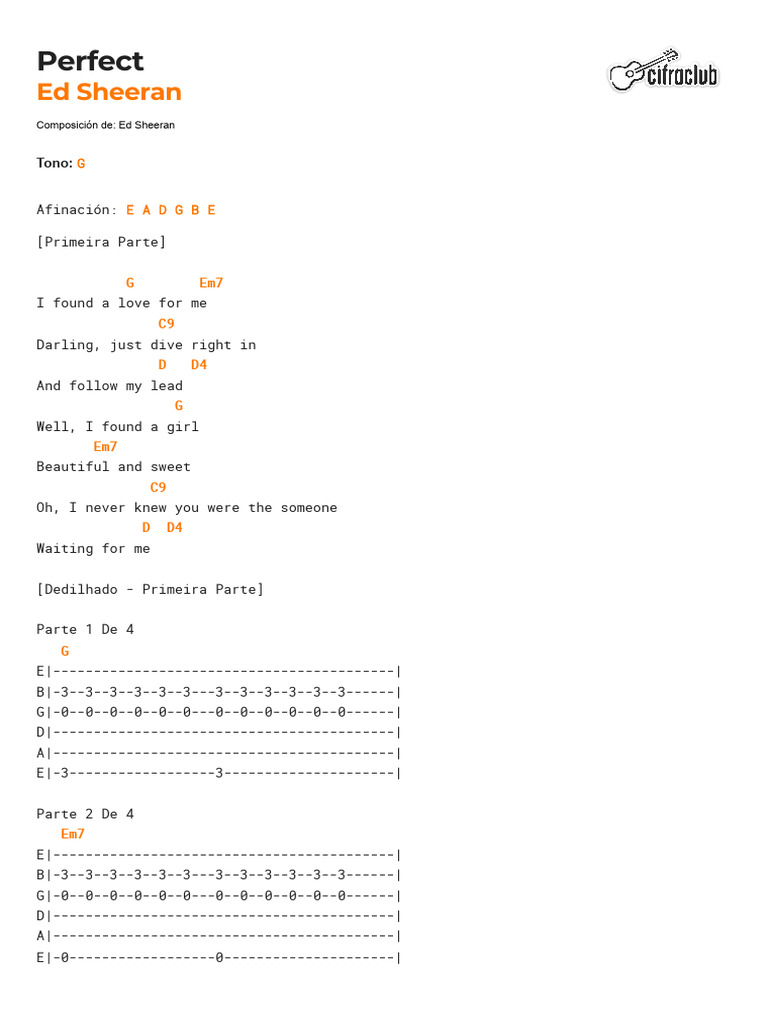 Perfect
Ed Sheeran

cifraclub

Composición de: Ed Sheeran

Tono: G

Afinación: E A D G B E

[Primeira Parte]

G Em7
I found a love for me
C9
Darling, just dive right in
D D4
And follow my lead
G
Well, I found a girl
Em7
Beautiful and sweet
C9
Oh, I never knew you were the someone
D D4
Waiting for me

[Dedilhado - Primeira Parte]

Parte 1 De 4
G
E|------------------------------------------|
B|-3--3--3--3--3---3--3--3--3--3--3------|
G|-0--0--0--0--0---0--0--0--0--0--0------|
D|------------------------------------------|
A|------------------------------------------|
E|-3------------------3---------------------|

Parte 2 De 4
Em7
E|------------------------------------------|
B|-3--3--3--3--3---3--3--3--3--3--3------|
G|-0--0--0--0--0---0--0--0--0--0--0------|
D|------------------------------------------|
A|------------------------------------------|
E|-0------------------0---------------------|